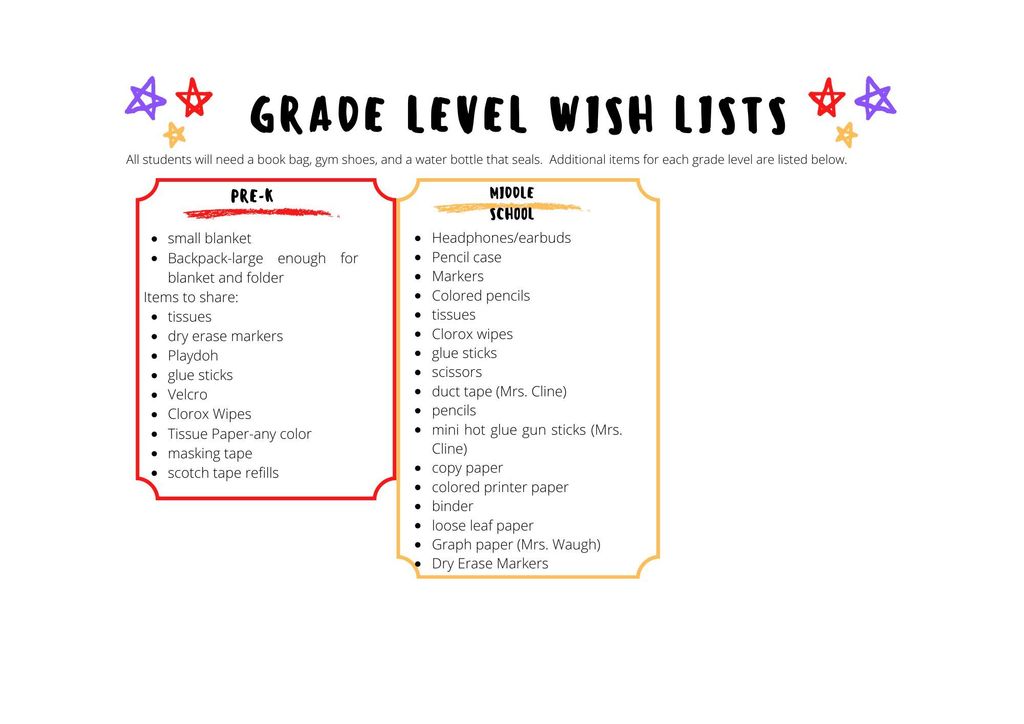 GRADE LEVEL WISH LISTS

All students will need a book bag, gym shoes, and a water bottle that seals. Additional items for each grade level are listed below.

PRE-K

- small blanket
- Backpack-large enough for blanket and folder

Items to share:

- tissues
- dry erase markers
- Playdoh
- glue sticks
- Velcro
- Clorox Wipes
- Tissue Paper-any color
- masking tape
- scotch tape refills

MIDDLE SCHOOL

- Headphones/earbuds
- Pencil case
- Markers
- Colored pencils
- tissues
- Clorox wipes
- glue sticks
- scissors
- duct tape (Mrs. Cline)
- pencils
- mini hot glue gun sticks (Mrs. Cline)
- copy paper
- colored printer paper
- binder
- loose leaf paper
- Graph paper (Mrs. Waugh)
- Dry Erase Markers